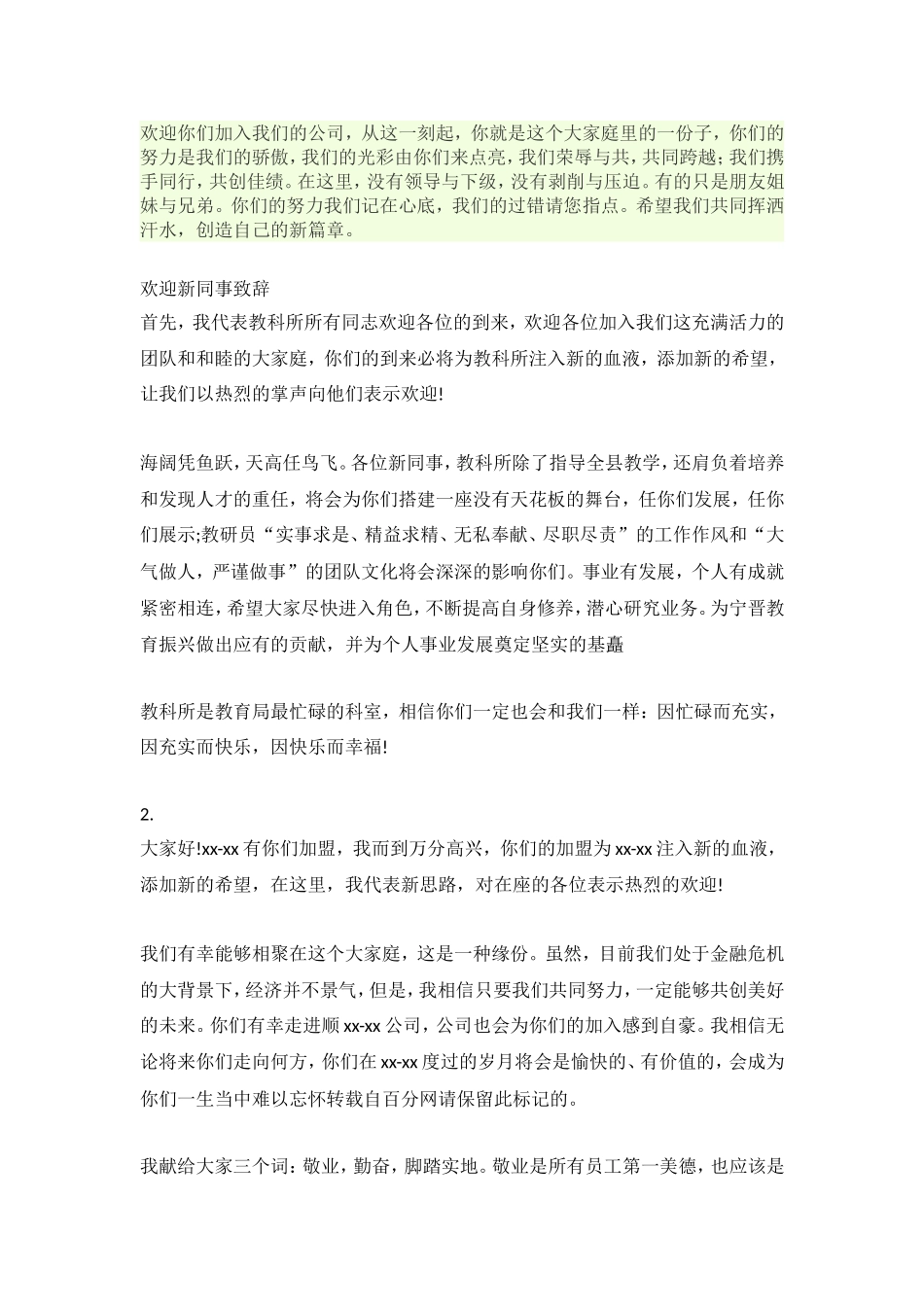 欢迎你们加入我们的公司，从这一刻起，你就是这个大家庭里的一份子，你们的努力是我们的骄傲，我们的光彩由你们来点亮，我们荣辱与共，共同跨越；我们携手同行，共创佳绩。在这里，没有领导与下级，没有剥削与压迫。有的只是朋友姐妹与兄弟。你们的努力我们记在心底，我们的过错请您指点。希望我们共同挥洒汗水，创造自己的新篇章。

欢迎新同事致辞
首先，我代表教科所所有同志欢迎各位的到来，欢迎各位加入我们这充满活力的团队和和睦的大家庭，你们的到来必将为教科所注入新的血液，添加新的希望，让我们以热烈的掌声向他们表示欢迎!

海阔凭鱼跃，天高任鸟飞。各位新同事，教科所除了指导全县教学，还肩负着培养和发现人才的重任，将会为你们搭建一座没有天花板的舞台，任你们发展，任你们展示;教研员“实事求是、精益求精、无私奉献、尽职尽责”的工作作风和“大气做人，严谨做事”的团队文化将会深深的影响你们。事业有发展，个人有成就紧密相连，希望大家尽快进入角色，不断提高自身修养，潜心研究业务。为宁晋教育振兴做出应有的贡献，并为个人事业发展奠定坚实的基矗

教科所是教育局最忙碌的科室，相信你们一定也会和我们一样：因忙碌而充实，因充实而快乐，因快乐而幸福!

2.
大家好!xx-xx 有你们加盟，我而到万分高兴，你们的加盟为 xx-xx 注入新的血液，添加新的希望，在这里，我代表新思路，对在座的各位表示热烈的欢迎!

我们有幸能够相聚在这个大家庭，这是一种缘份。虽然，目前我们处于金融危机的大背景下，经济并不景气，但是，我相信只要我们共同努力，一定能够共创美好的未来。你们有幸走进顺 xx-xx 公司，公司也会为你们的加入感到自豪。我相信无论将来你们走向何方，你们在 xx-xx 度过的岁月将会是愉快的、有价值的，会成为你们一生当中难以忘怀转载自百分网请保留此标记的。

我献给大家三个词：敬业，勤奋，脚踏实地。敬业是所有员工第一美德，也应该是